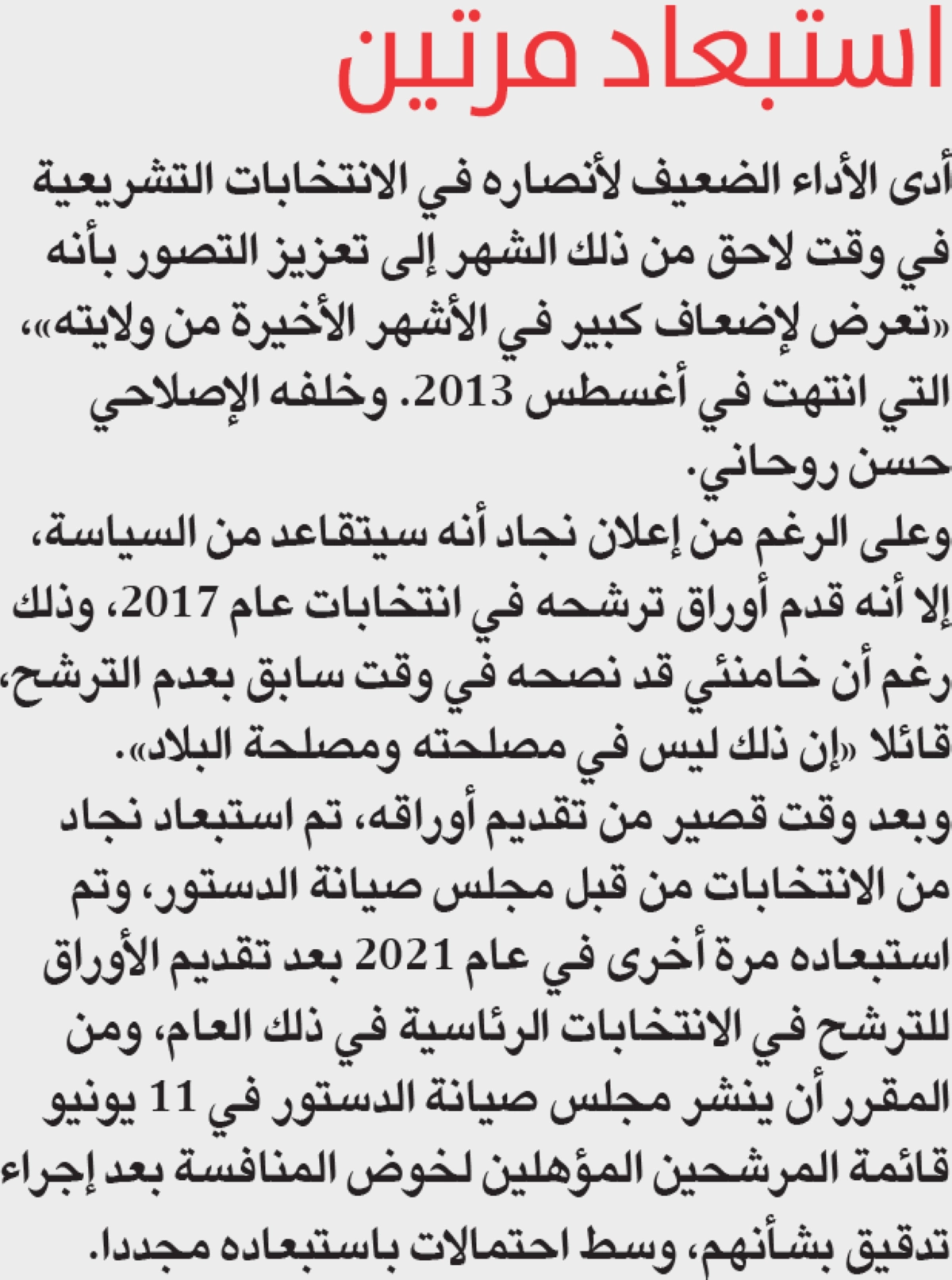 استبعاد مرتين

أدى الأداء الضعيف لأنصاره في الانتخابات التشريعية في وقت لاحق من ذلك الشهر إلى تعزيز التصور بأنه «تعرض لإضعاف كبير في الأشهر الأخيرة من ولايته»، التي انتهت في أغسطس 2013. وخلفه الإصلاحي حسن روحاني.

وعلى الرغم من إعلان نجاد أنه سيتقاعد من السياسة، إلا أنه قدم أوراق ترشحه في انتخابات عام 2017، وذلك رغم أن خامنئي قد نصحه في وقت سابق بعدم الترشح، قائلا «إن ذلك ليس في مصلحته ومصلحة البلاد».

وبعد وقت قصير من تقديم أوراقه، تم استبعاد نجاد من الانتخابات من قبل مجلس صيانة الدستور، وتم استبعاده مرة أخرى في عام 2021 بعد تقديم الأوراق للترشح في الانتخابات الرئاسية في ذلك العام، ومن المقرر أن ينشر مجلس صيانة الدستور في 11 يونيو قائمة المرشحين المؤهلين لخوض المنافسة بعد إجراء تدقيق بشأنهم، وسط احتمالات باستبعاده مجددا.